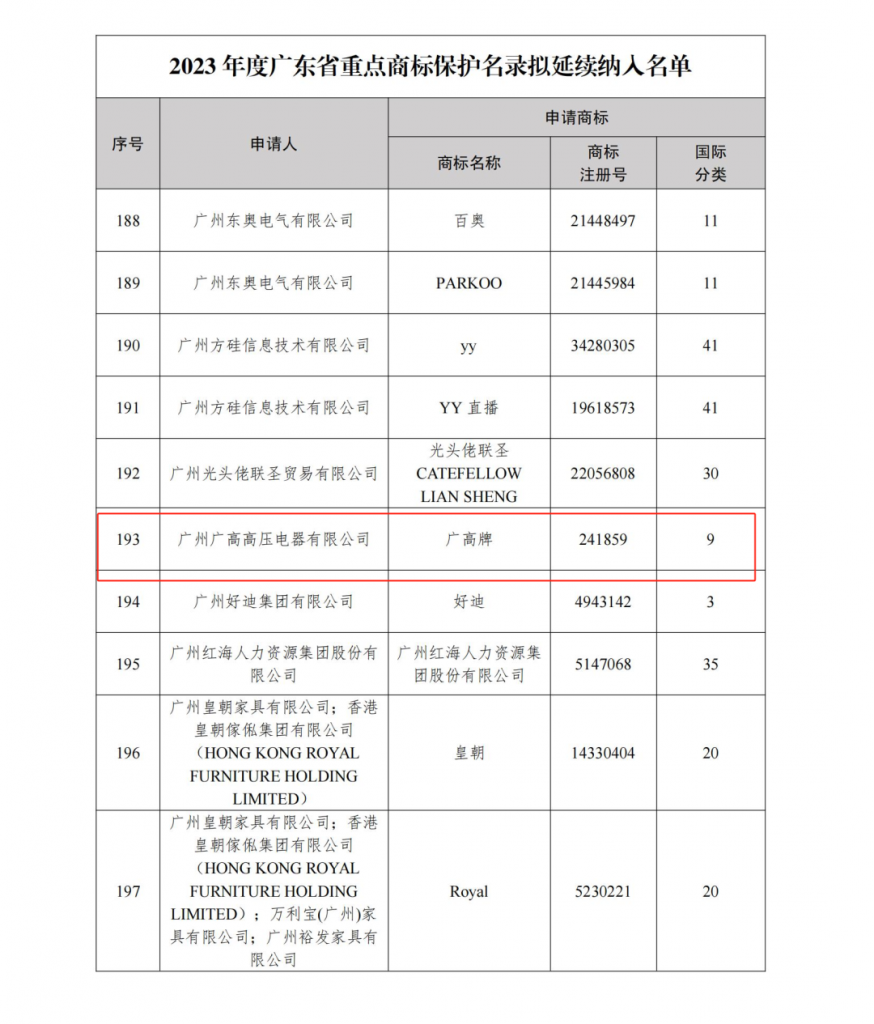 2023 年度广东省重点商标保护名录拟延续纳入名单

| 序号 | 申请人 | 申请商标 | | |
|---|---|---|---|---|
| | | 商标名称 | 商标注册号 | 国际分类 |
| 188 | 广州东奥电气有限公司 | 百奥 | 21448497 | 11 |
| 189 | 广州东奥电气有限公司 | PARKOO | 21445984 | 11 |
| 190 | 广州方硅信息技术有限公司 | yy | 34280305 | 41 |
| 191 | 广州方硅信息技术有限公司 | YY 直播 | 19618573 | 41 |
| 192 | 广州光头佬联圣贸易有限公司 | 光头佬联圣 CATEFELLOW LIAN SHENG | 22056808 | 30 |
| 193 | 广州广高高压电器有限公司 | 广高牌 | 241859 | 9 |
| 194 | 广州好迪集团有限公司 | 好迪 | 4943142 | 3 |
| 195 | 广州红海人力资源集团股份有限公司 | 广州红海人力资源集团股份有限公司 | 5147068 | 35 |
| 196 | 广州皇朝家具有限公司；香港皇朝傢俬集团有限公司（HONG KONG ROYAL FURNITURE HOLDING LIMITED） | 皇朝 | 14330404 | 20 |
| 197 | 广州皇朝家具有限公司；香港皇朝傢俬集团有限公司（HONG KONG ROYAL FURNITURE HOLDING LIMITED）；万利宝(广州)家具有限公司；广州裕发家具有限公司 | Royal | 5230221 | 20 |